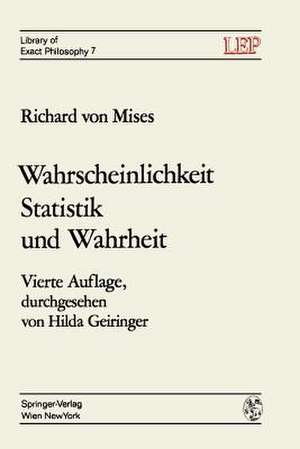 Library of
Exact Philosophy 7

LEP

Richard von Mises

Wahrscheinlichkeit
Statistik
und Wahrheit

Vierte Auflage,
durchgesehen
von Hilda Geiringer

Springer-Verlag
Wien NewYork